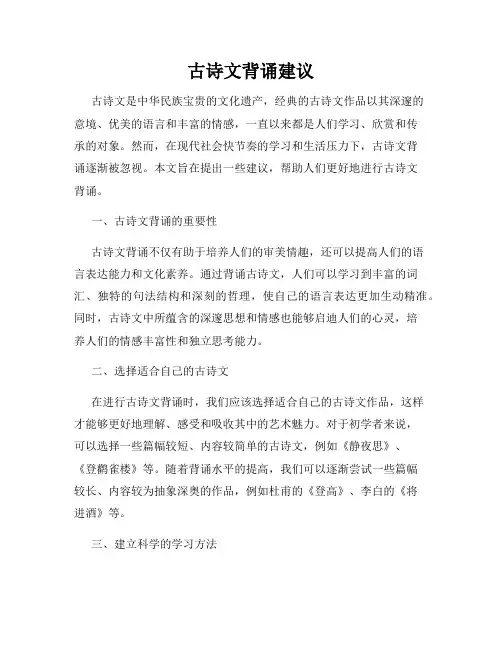 古诗文背诵建议

古诗文是中华民族宝贵的文化遗产，经典的古诗文作品以其深邃的意境、优美的语言和丰富的情感，一直以来都是人们学习、欣赏和传承的对象。然而，在现代社会快节奏的学习和生活压力下，古诗文背诵逐渐被忽视。本文旨在提出一些建议，帮助人们更好地进行古诗文背诵。

一、古诗文背诵的重要性

古诗文背诵不仅有助于培养人们的审美情趣，还可以提高人们的语言表达能力和文化素养。通过背诵古诗文，人们可以学习到丰富的词汇、独特的句法结构和深刻的哲理，使自己的语言表达更加生动精准。同时，古诗文中所蕴含的深邃思想和情感也能够启迪人们的心灵，培养人们的情感丰富性和独立思考能力。

二、选择适合自己的古诗文

在进行古诗文背诵时，我们应该选择适合自己的古诗文作品，这样才能够更好地理解、感受和吸收其中的艺术魅力。对于初学者来说，可以选择一些篇幅较短、内容较简单的古诗文，例如《静夜思》、《登鹳雀楼》等。随着背诵水平的提高，我们可以逐渐尝试一些篇幅较长、内容较为抽象深奥的作品，例如杜甫的《登高》、李白的《将进酒》等。

三、建立科学的学习方法